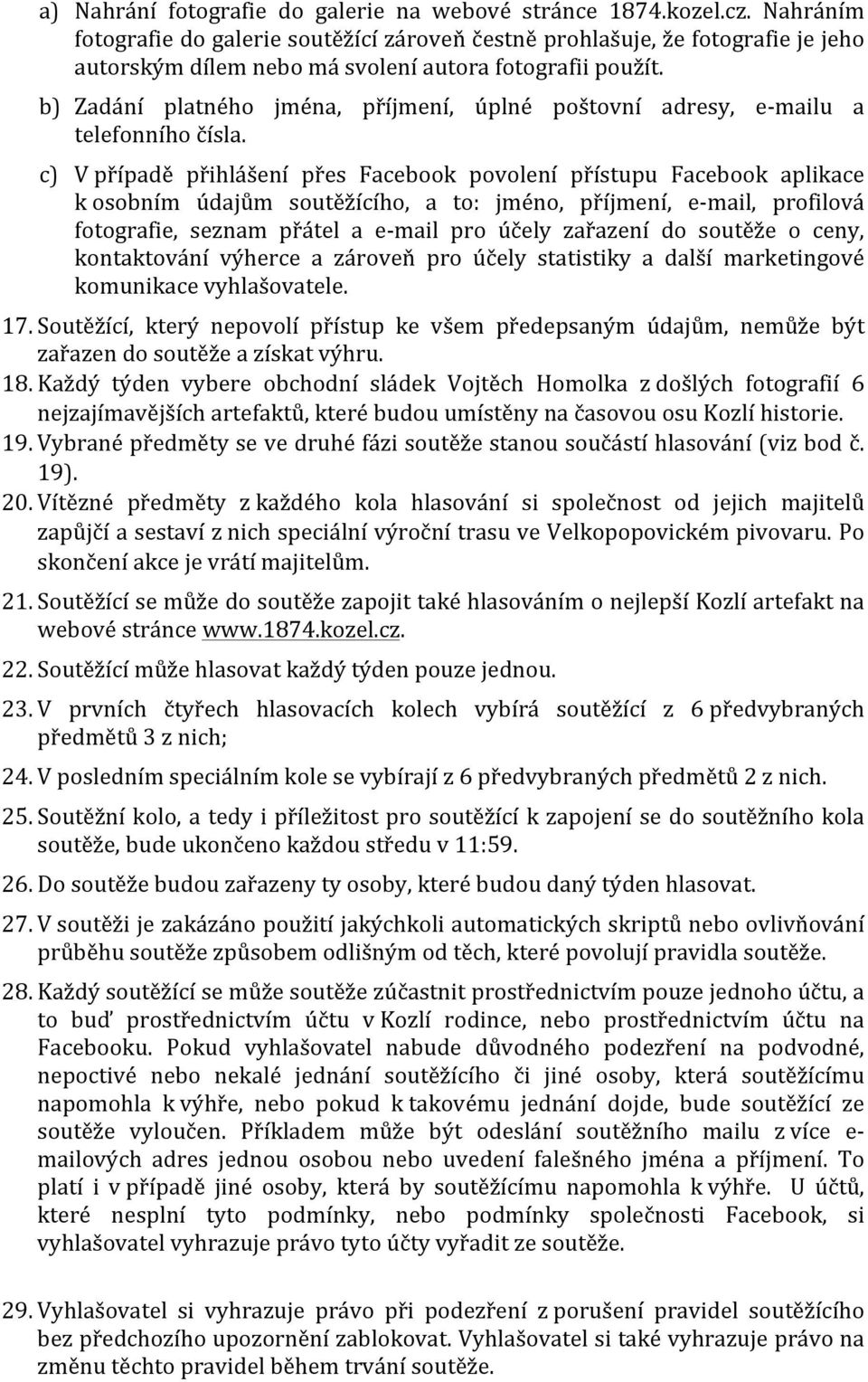 a) Nahrání fotografie do galerie na webové stránce 1874.kozel.cz. Nahráním fotografie do galerie soutěžící zároveň čestně prohlašuje, že fotografie je jeho autorským dílem nebo má svolení autora fotografii použít.

b) Zadání platného jména, příjmení, úplné poštovní adresy, e-mailu a telefonního čísla.

c) V případě přihlášení přes Facebook povolení přístupu Facebook aplikace k osobním údajům soutěžícího, a to: jméno, příjmení, e-mail, profilová fotografie, seznam přátel a e-mail pro účely zařazení do soutěže o ceny, kontaktování výherce a zároveň pro účely statistiky a další marketingové komunikace vyhlašovatele.

17. Soutěžící, který nepovolí přístup ke všem předepsaným údajům, nemůže být zařazen do soutěže a získat výhru.

18. Každý týden vybere obchodní sládek Vojtěch Homolka z došlých fotografií 6 nejzajímavějších artefaktů, které budou umístěny na časovou osu Kozlí historie.

19. Vybrané předměty se ve druhé fázi soutěže stanou součástí hlasování (viz bod č. 19).

20. Vítězné předměty z každého kola hlasování si společnost od jejich majitelů zapůjčí a sestaví z nich speciální výroční trasu ve Velkopopovickém pivovaru. Po skončení akce je vrátí majitelům.

21. Soutěžící se může do soutěže zapojit také hlasováním o nejlepší Kozlí artefakt na webové stránce www.1874.kozel.cz.

22. Soutěžící může hlasovat každý týden pouze jednou.

23. V prvních čtyřech hlasovacích kolech vybírá soutěžící z 6 předvybraných předmětů 3 z nich;

24. V posledním speciálním kole se vybírají z 6 předvybraných předmětů 2 z nich.

25. Soutěžní kolo, a tedy i příležitost pro soutěžící k zapojení se do soutěžního kola soutěže, bude ukončeno každou středu v 11:59.

26. Do soutěže budou zařazeny ty osoby, které budou daný týden hlasovat.

27. V soutěži je zakázáno použití jakýchkoli automatických skriptů nebo ovlivňování průběhu soutěže způsobem odlišným od těch, které povolují pravidla soutěže.

28. Každý soutěžící se může soutěže zúčastnit prostřednictvím pouze jednoho účtu, a to buď prostřednictvím účtu v Kozlí rodince, nebo prostřednictvím účtu na Facebooku. Pokud vyhlašovatel nabude důvodného podezření na podvodné, nepoctivé nebo nekalé jednání soutěžícího či jiné osoby, která soutěžícímu napomohla k výhře, nebo pokud k takovému jednání dojde, bude soutěžící ze soutěže vyloučen. Příkladem může být odeslání soutěžního mailu z více e-mailových adres jednou osobou nebo uvedení falešného jména a příjmení. To platí i v případě jiné osoby, která by soutěžícímu napomohla k výhře. U účtů, které nesplní tyto podmínky, nebo podmínky společnosti Facebook, si vyhlašovatel vyhrazuje právo tyto účty vyřadit ze soutěže.

29. Vyhlašovatel si vyhrazuje právo při podezření z porušení pravidel soutěžícího bez předchozího upozornění zablokovat. Vyhlašovatel si také vyhrazuje právo na změnu těchto pravidel během trvání soutěže.